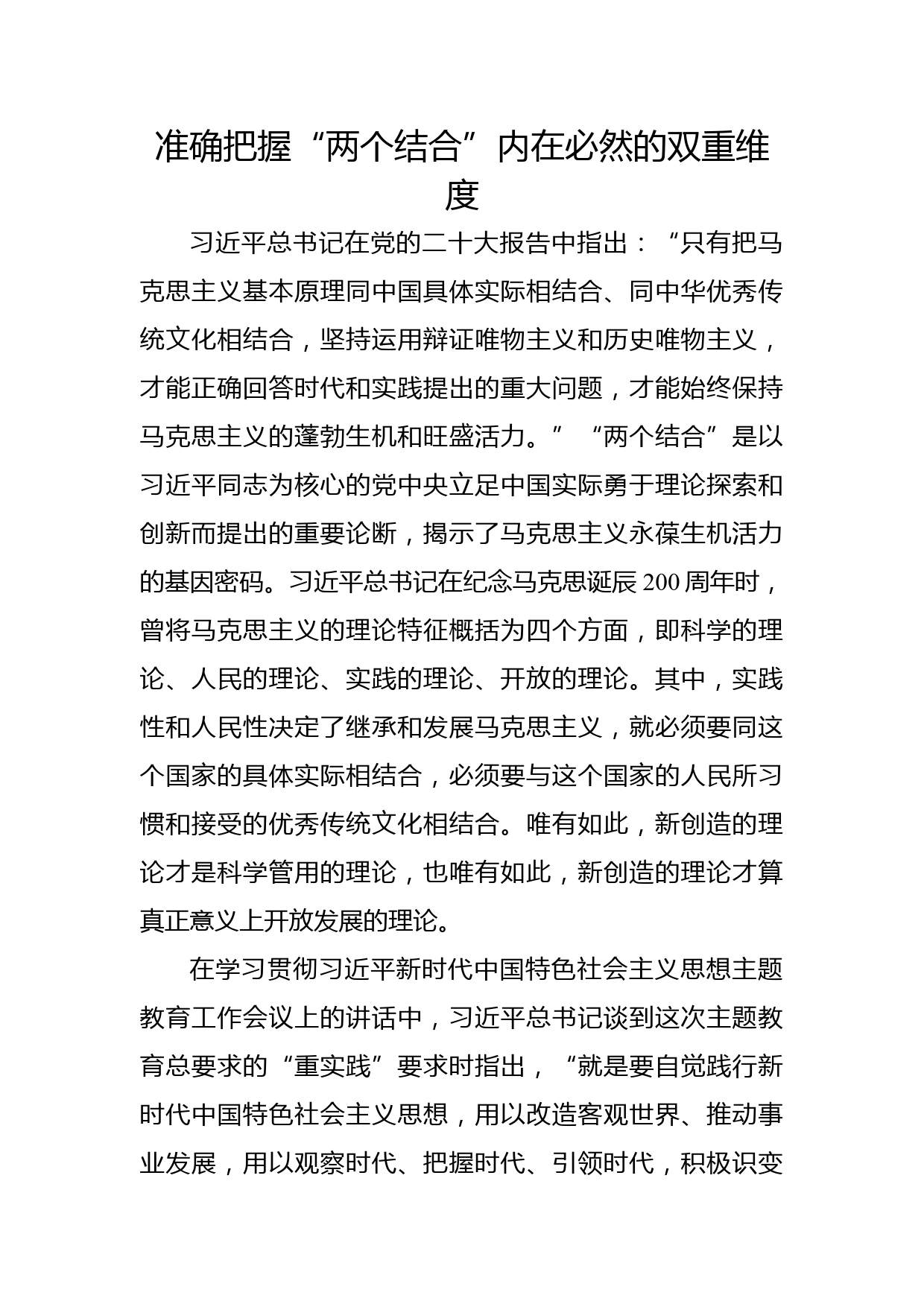 准确把握“两个结合”内在必然的双重维度

习近平总书记在党的二十大报告中指出：“只有把马克思主义基本原理同中国具体实际相结合、同中华优秀传统文化相结合，坚持运用辩证唯物主义和历史唯物主义，才能正确回答时代和实践提出的重大问题，才能始终保持马克思主义的蓬勃生机和旺盛活力。”“两个结合”是以习近平同志为核心的党中央立足中国实际勇于理论探索和创新而提出的重要论断，揭示了马克思主义永葆生机活力的基因密码。习近平总书记在纪念马克思诞辰200周年时，曾将马克思主义的理论特征概括为四个方面，即科学的理论、人民的理论、实践的理论、开放的理论。其中，实践性和人民性决定了继承和发展马克思主义，就必须要同这个国家的具体实际相结合，必须要与这个国家的人民所习惯和接受的优秀传统文化相结合。唯有如此，新创造的理论才是科学管用的理论，也唯有如此，新创造的理论才算真正意义上开放发展的理论。

在学习贯彻习近平新时代中国特色社会主义思想主题教育工作会议上的讲话中，习近平总书记谈到这次主题教育总要求的“重实践”要求时指出，“就是要自觉践行新时代中国特色社会主义思想，用以改造客观世界、推动事业发展，用以观察时代、把握时代、引领时代，积极识变